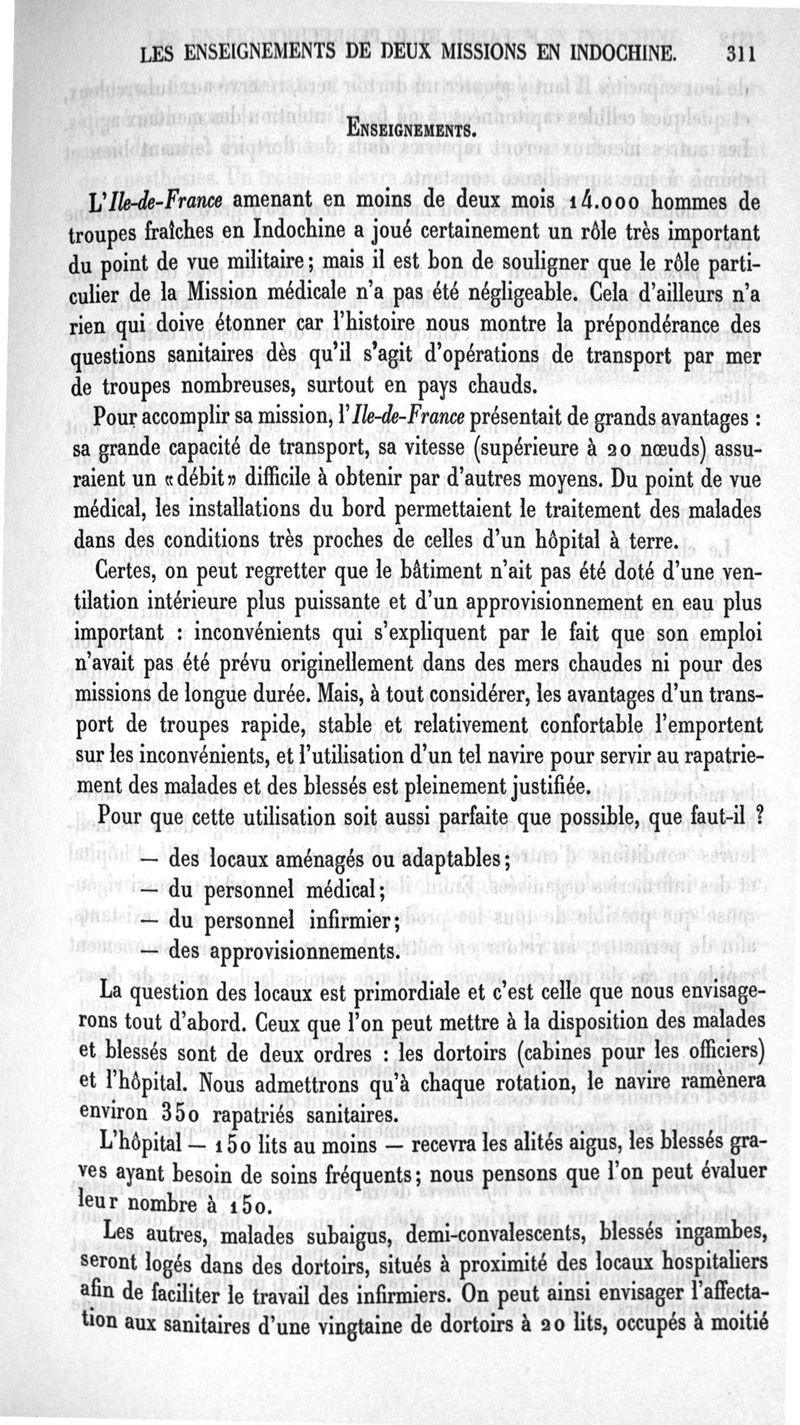 LES ENSEIGNEMENTS DE DEUX MISSIONS EN INDOCHINE. 311

ENSEIGNEMENTS.

L'Ile-de-France amenant en moins de deux mois 14.000 hommes de troupes fraîches en Indochine a joué certainement un rôle très important du point de vue militaire; mais il est bon de souligner que le rôle particulier de la Mission médicale n'a pas été négligeable. Cela d'ailleurs n'a rien qui doive étonner car l'histoire nous montre la prépondérance des questions sanitaires dès qu'il s'agit d'opérations de transport par mer de troupes nombreuses, surtout en pays chauds.

Pour accomplir sa mission, l'Ile-de-France présentait de grands avantages : sa grande capacité de transport, sa vitesse (supérieure à 20 nœuds) assuraient un «débit» difficile à obtenir par d'autres moyens. Du point de vue médical, les installations du bord permettaient le traitement des malades dans des conditions très proches de celles d'un hôpital à terre.

Certes, on peut regretter que le bâtiment n'ait pas été doté d'une ventilation intérieure plus puissante et d'un approvisionnement en eau plus important : inconvénients qui s'expliquent par le fait que son emploi n'avait pas été prévu originellement dans des mers chaudes ni pour des missions de longue durée. Mais, à tout considérer, les avantages d'un transport de troupes rapide, stable et relativement confortable l'emportent sur les inconvénients, et l'utilisation d'un tel navire pour servir au rapatriement des malades et des blessés est pleinement justifiée.

Pour que cette utilisation soit aussi parfaite que possible, que faut-il ?

— des locaux aménagés ou adaptables;
— du personnel médical;
— du personnel infirmier;
— des approvisionnements.

La question des locaux est primordiale et c'est celle que nous envisagerons tout d'abord. Ceux que l'on peut mettre à la disposition des malades et blessés sont de deux ordres : les dortoirs (cabines pour les officiers) et l'hôpital. Nous admettrons qu'à chaque rotation, le navire ramènera environ 350 rapatriés sanitaires.

L'hôpital — 150 lits au moins — recevra les alités aigus, les blessés graves ayant besoin de soins fréquents; nous pensons que l'on peut évaluer leur nombre à 150.

Les autres, malades subaigus, demi-convalescents, blessés ingambes, seront logés dans des dortoirs, situés à proximité des locaux hospitaliers afin de faciliter le travail des infirmiers. On peut ainsi envisager l'affectation aux sanitaires d'une vingtaine de dortoirs à 20 lits, occupés à moitié